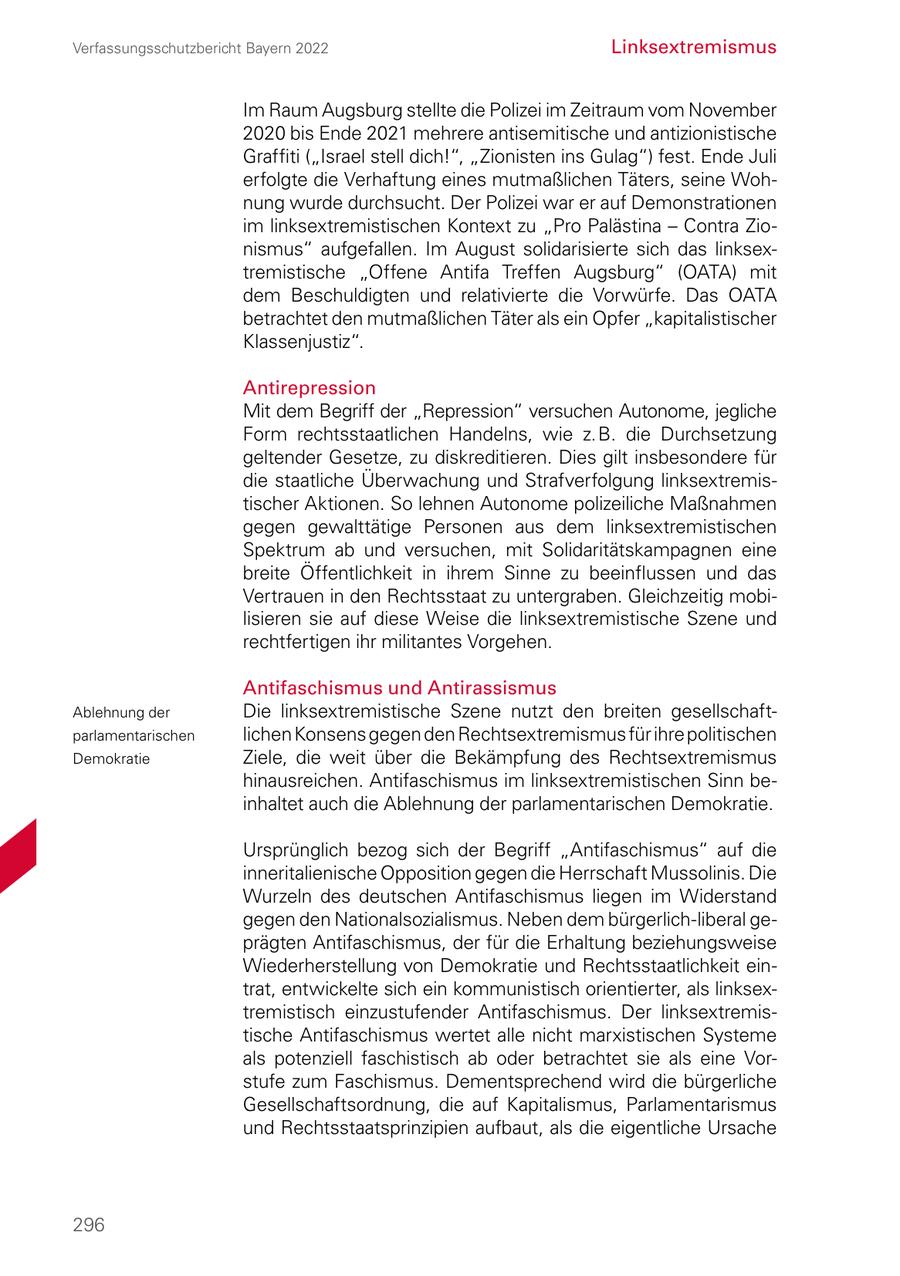 Verfassungsschutzbericht Bayern 2022

Linksextremismus

Im Raum Augsburg stellte die Polizei im Zeitraum vom November 2020 bis Ende 2021 mehrere antisemitische und antizionistische Graffiti („Israel stell dich!“, „Zionisten ins Gulag“) fest. Ende Juli erfolgte die Verhaftung eines mutmaßlichen Täters, seine Wohnung wurde durchsucht. Der Polizei war er auf Demonstrationen im linksextremistischen Kontext zu „Pro Palästina – Contra Zionismus“ aufgefallen. Im August solidarisierte sich das linksextremistische „Offene Antifa Treffen Augsburg“ (OATA) mit dem Beschuldigten und relativierte die Vorwürfe. Das OATA betrachtet den mutmaßlichen Täter als ein Opfer „kapitalistischer Klassenjustiz“.

Antirepression
Mit dem Begriff der „Repression“ versuchen Autonome, jegliche Form rechtsstaatlichen Handelns, wie z. B. die Durchsetzung geltender Gesetze, zu diskreditieren. Dies gilt insbesondere für die staatliche Überwachung und Strafverfolgung linksextremistischer Aktionen. So lehnen Autonome polizeiliche Maßnahmen gegen gewalttätige Personen aus dem linksextremistischen Spektrum ab und versuchen, mit Solidaritätskampagnen eine breite Öffentlichkeit in ihrem Sinne zu beeinflussen und das Vertrauen in den Rechtsstaat zu untergraben. Gleichzeitig mobilisieren sie auf diese Weise die linksextremistische Szene und rechtfertigen ihr militantes Vorgehen.

Antifaschismus und Antirassismus

Ablehnung der parlamentarischen Demokratie

Die linksextremistische Szene nutzt den breiten gesellschaftlichen Konsens gegen den Rechtsextremismus für ihre politischen Ziele, die weit über die Bekämpfung des Rechtsextremismus hinausreichen. Antifaschismus im linksextremistischen Sinn beinhaltet auch die Ablehnung der parlamentarischen Demokratie.

Ursprünglich bezog sich der Begriff „Antifaschismus“ auf die inneritalienische Opposition gegen die Herrschaft Mussolinis. Die Wurzeln des deutschen Antifaschismus liegen im Widerstand gegen den Nationalsozialismus. Neben dem bürgerlich-liberal geprägten Antifaschismus, der für die Erhaltung beziehungsweise Wiederherstellung von Demokratie und Rechtsstaatlichkeit eintrat, entwickelte sich ein kommunistisch orientierter, als linksextremistisch einzustufender Antifaschismus. Der linksextremistische Antifaschismus wertet alle nicht marxistischen Systeme als potenziell faschistisch ab oder betrachtet sie als eine Vorstufe zum Faschismus. Dementsprechend wird die bürgerliche Gesellschaftsordnung, die auf Kapitalismus, Parlamentarismus und Rechtsstaatsprinzipien aufbaut, als die eigentliche Ursache

296